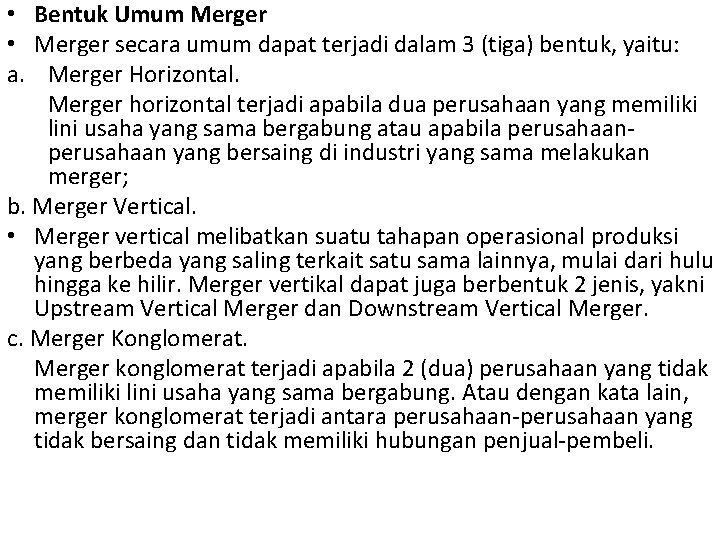 • Bentuk Umum Merger
• Merger secara umum dapat terjadi dalam 3 (tiga) bentuk, yaitu:
a. Merger Horizontal.
Merger horizontal terjadi apabila dua perusahaan yang memiliki lini usaha yang sama bergabung atau apabila perusahaan-perusahaan yang bersaing di industri yang sama melakukan merger;
b. Merger Vertical.
• Merger vertical melibatkan suatu tahapan operasional produksi yang berbeda yang saling terkait satu sama lainnya, mulai dari hulu hingga ke hilir. Merger vertikal dapat juga berbentuk 2 jenis, yakni Upstream Vertical Merger dan Downstream Vertical Merger.
c. Merger Konglomerat.
Merger konglomerat terjadi apabila 2 (dua) perusahaan yang tidak memiliki lini usaha yang sama bergabung. Atau dengan kata lain, merger konglomerat terjadi antara perusahaan-perusahaan yang tidak bersaing dan tidak memiliki hubungan penjual-pembeli.